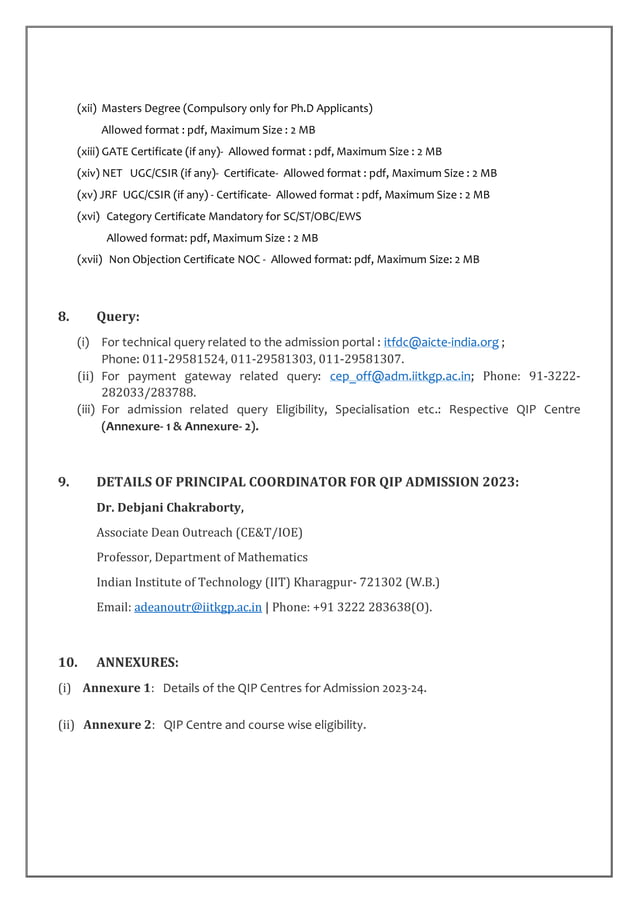 (xii) Masters Degree (Compulsory only for Ph.D Applicants)
Allowed format : pdf, Maximum Size : 2 MB
(xiii) GATE Certificate (if any)- Allowed format : pdf, Maximum Size : 2 MB
(xiv) NET UGC/CSIR (if any)- Certificate- Allowed format : pdf, Maximum Size : 2 MB
(xv) JRF UGC/CSIR (if any) - Certificate- Allowed format : pdf, Maximum Size : 2 MB
(xvi) Category Certificate Mandatory for SC/ST/OBC/EWS
Allowed format: pdf, Maximum Size : 2 MB
(xvii) Non Objection Certificate NOC - Allowed format: pdf, Maximum Size: 2 MB

8. Query:
(i) For technical query related to the admission portal : itfdc@aicte-india.org ; Phone: 011-29581524, 011-29581303, 011-29581307.
(ii) For payment gateway related query: cep_off@adm.iitkgp.ac.in; Phone: 91-3222-282033/283788.
(iii) For admission related query Eligibility, Specialisation etc.: Respective QIP Centre (Annexure- 1 & Annexure- 2).

9. DETAILS OF PRINCIPAL COORDINATOR FOR QIP ADMISSION 2023:
Dr. Debjani Chakraborty,
Associate Dean Outreach (CE&T/IOE)
Professor, Department of Mathematics
Indian Institute of Technology (IIT) Kharagpur- 721302 (W.B.)
Email: adeanoutr@iitkgp.ac.in | Phone: +91 3222 283638(O).

10. ANNEXURES:
(i) Annexure 1: Details of the QIP Centres for Admission 2023-24.

(ii) Annexure 2: QIP Centre and course wise eligibility.